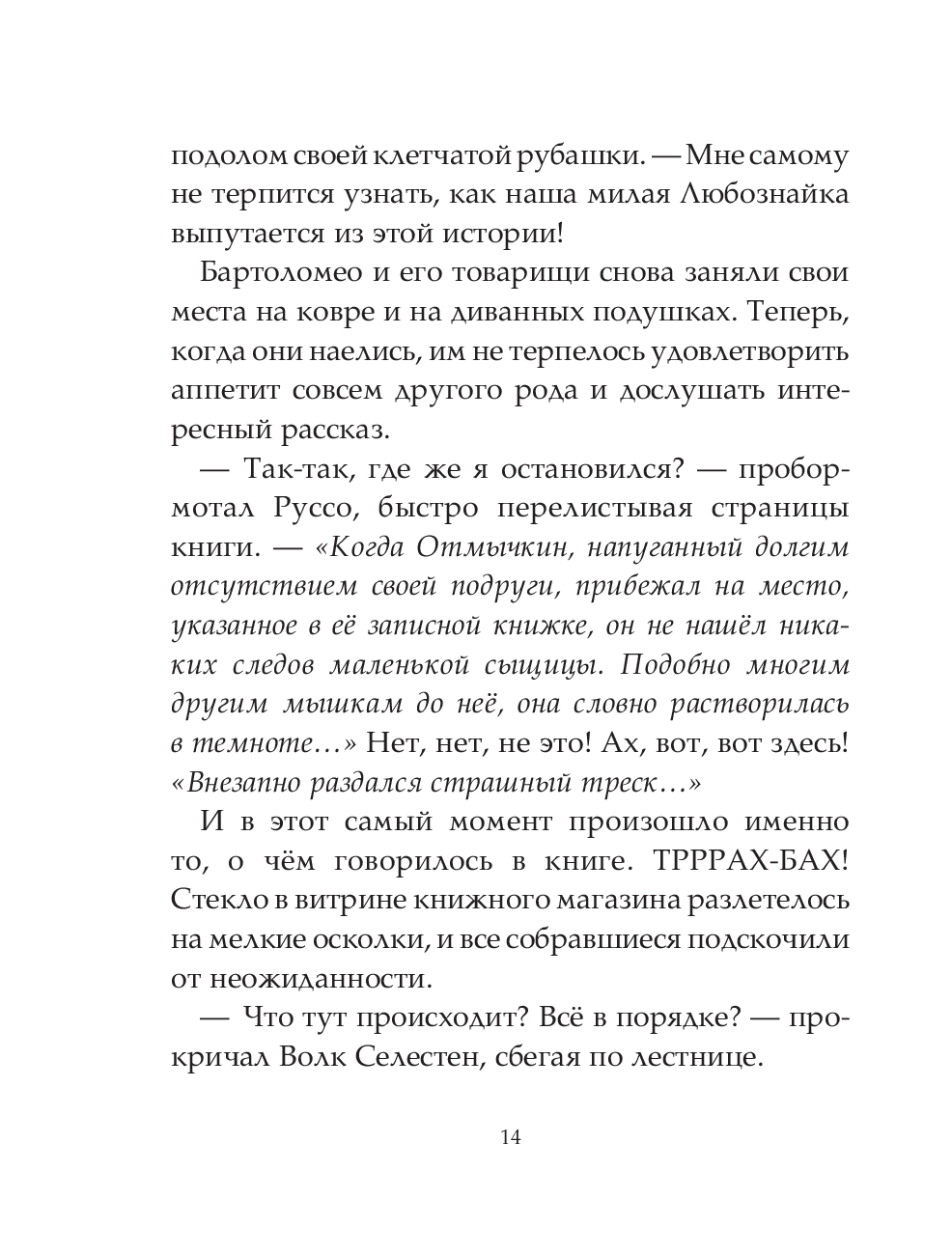 подолом своей клетчатой рубашки. — Мне самому не терпится узнать, как наша милая Любознайка выпутается из этой истории!

Бартоломео и его товарищи снова заняли свои места на ковре и на диванных подушках. Теперь, когда они наелись, им не терпелось удовлетворить аппетит совсем другого рода и дослушать интересный рассказ.

— Так-так, где же я остановился? — пробормотал Руссо, быстро перелистывая страницы книги. — «Когда Отмычкин, напуганный долгим отсутствием своей подруги, прибежал на место, указанное в её записной книжке, он не нашёл никаких следов маленькой сыщицы. Подобно многим другим мышкам до неё, она словно растворилась в темноте…» Нет, нет, не это! Ах, вот, вот здесь! «Внезапно раздался страшный треск…»

И в этот самый момент произошло именно то, о чём говорилось в книге. ТРРРАХ-БАХ! Стекло в витрине книжного магазина разлетелось на мелкие осколки, и все собравшиеся подскочили от неожиданности.

— Что тут происходит? Всё в порядке? — прокричал Волк Селестен, сбегая по лестнице.

14